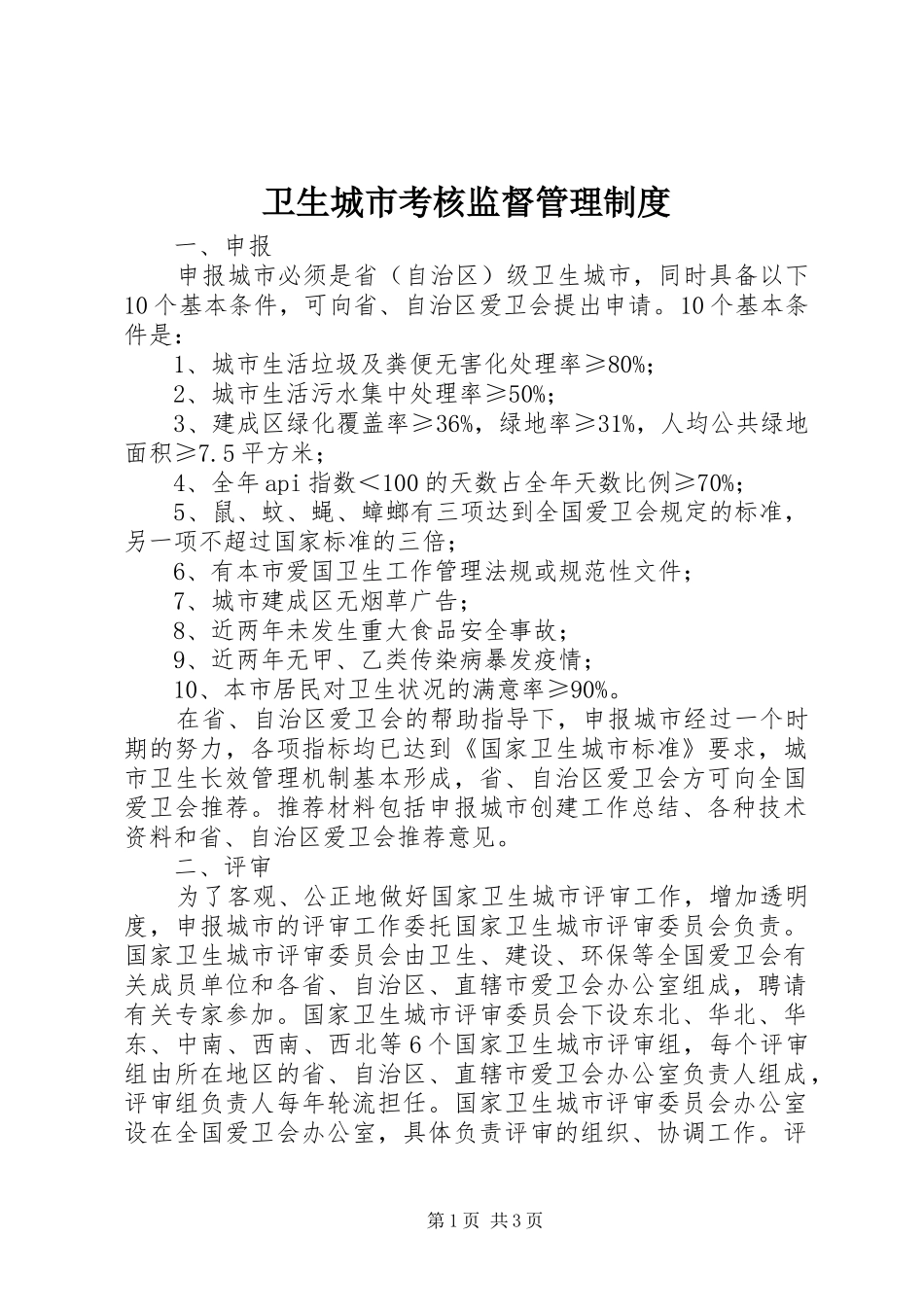 卫生城市考核监督管理制度

一、申报

申报城市必须是省（自治区）级卫生城市，同时具备以下10个基本条件，可向省、自治区爱卫会提出申请。10个基本条件是：

1、城市生活垃圾及粪便无害化处理率≥80%；

2、城市生活污水集中处理率≥50%；

3、建成区绿化覆盖率≥36%，绿地率≥31%，人均公共绿地面积≥7.5平方米；

4、全年api指数＜100的天数占全年天数比例≥70%；

5、鼠、蚊、蝇、蟑螂有三项达到全国爱卫会规定的标准，另一项不超过国家标准的三倍；

6、有本市爱国卫生工作管理法规或规范性文件；

7、城市建成区无烟草广告；

8、近两年未发生重大食品安全事故；

9、近两年无甲、乙类传染病暴发疫情；

10、本市居民对卫生状况的满意率≥90%。

在省、自治区爱卫会的帮助指导下，申报城市经过一个时期的努力，各项指标均已达到《国家卫生城市标准》要求，城市卫生长效管理机制基本形成，省、自治区爱卫会方可向全国爱卫会推荐。推荐材料包括申报城市创建工作总结、各种技术资料和省、自治区爱卫会推荐意见。

二、评审

为了客观、公正地做好国家卫生城市评审工作，增加透明度，申报城市的评审工作委托国家卫生城市评审委员会负责。国家卫生城市评审委员会由卫生、建设、环保等全国爱卫会有关成员单位和各省、自治区、直辖市爱卫会办公室组成，聘请有关专家参加。国家卫生城市评审委员会下设东北、华北、华东、中南、西南、西北等6个国家卫生城市评审组，每个评审组由所在地区的省、自治区、直辖市爱卫会办公室负责人组成，评审组负责人每年轮流担任。国家卫生城市评审委员会办公室设在全国爱卫会办公室，具体负责评审的组织、协调工作。评

第1页 共3页